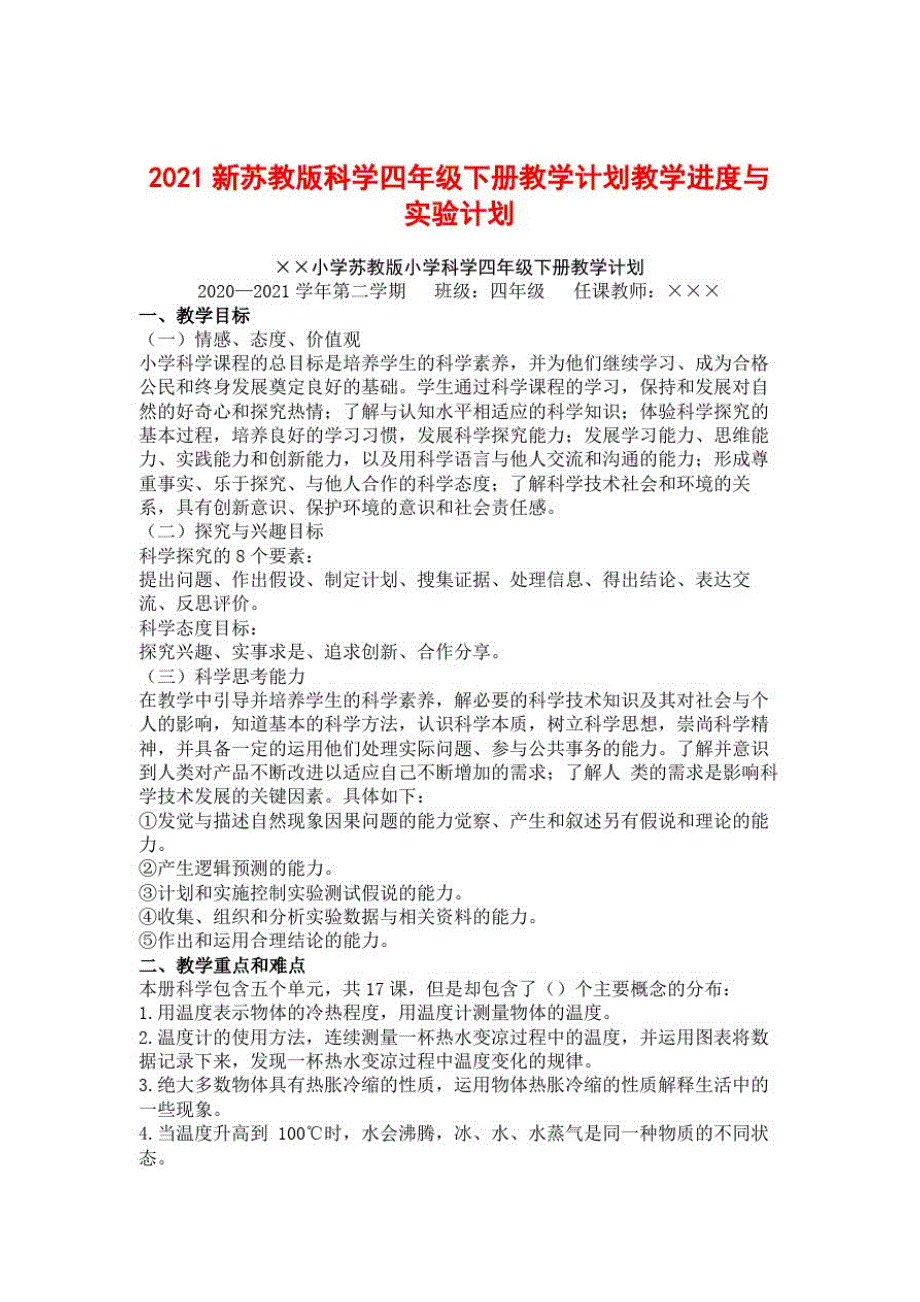 2021 新苏教版科学四年级下册教学计划教学进度与实验计划

××小学苏教版小学科学四年级下册教学计划

2020—2021 学年第二学期　班级：四年级　任课教师：×××

一、教学目标

（一）情感、态度、价值观

小学科学课程的总目标是培养学生的科学素养，并为他们继续学习、成为合格公民和终身发展奠定良好的基础。学生通过科学课程的学习，保持和发展对自然的好奇心和探究热情；了解与认知水平相适应的科学知识；体验科学探究的基本过程，培养良好的学习习惯，发展科学探究能力；发展学习能力、思维能力、实践能力和创新能力，以及用科学语言与他人交流和沟通的能力；形成尊重事实、乐于探究、与他人合作的科学态度；了解科学技术社会和环境的关系，具有创新意识、保护环境的意识和社会责任感。

（二）探究与兴趣目标

科学探究的 8 个要素：

提出问题、作出假设、制定计划、搜集证据、处理信息、得出结论、表达交流、反思评价。

科学态度目标：

探究兴趣、实事求是、追求创新、合作分享。

（三）科学思考能力

在教学中引导并培养学生的科学素养，解必要的科学技术知识及其对社会与个人的影响，知道基本的科学方法，认识科学本质，树立科学思想，崇尚科学精神，并具备一定的运用他们处理实际问题、参与公共事务的能力。了解并意识到人类对产品不断改进以适应自己不断增加的需求；了解人 类的需求是影响科学技术发展的关键因素。具体如下：

①发觉与描述自然现象因果问题的能力觉察、产生和叙述另有假说和理论的能力。

②产生逻辑预测的能力。

③计划和实施控制实验测试假说的能力。

④收集、组织和分析实验数据与相关资料的能力。

⑤作出和运用合理结论的能力。

二、教学重点和难点

本册科学包含五个单元，共 17 课，但是却包含了（）个主要概念的分布：

1.用温度表示物体的冷热程度，用温度计测量物体的温度。

2.温度计的使用方法，连续测量一杯热水变凉过程中的温度，并运用图表将数据记录下来，发现一杯热水变凉过程中温度变化的规律。

3.绝大多数物体具有热胀冷缩的性质，运用物体热胀冷缩的性质解释生活中的一些现象。

4.当温度升高到 100℃时，水会沸腾，冰、水、水蒸气是同一种物质的不同状态。